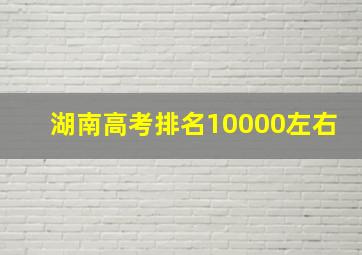 湖南高考排名10000左右